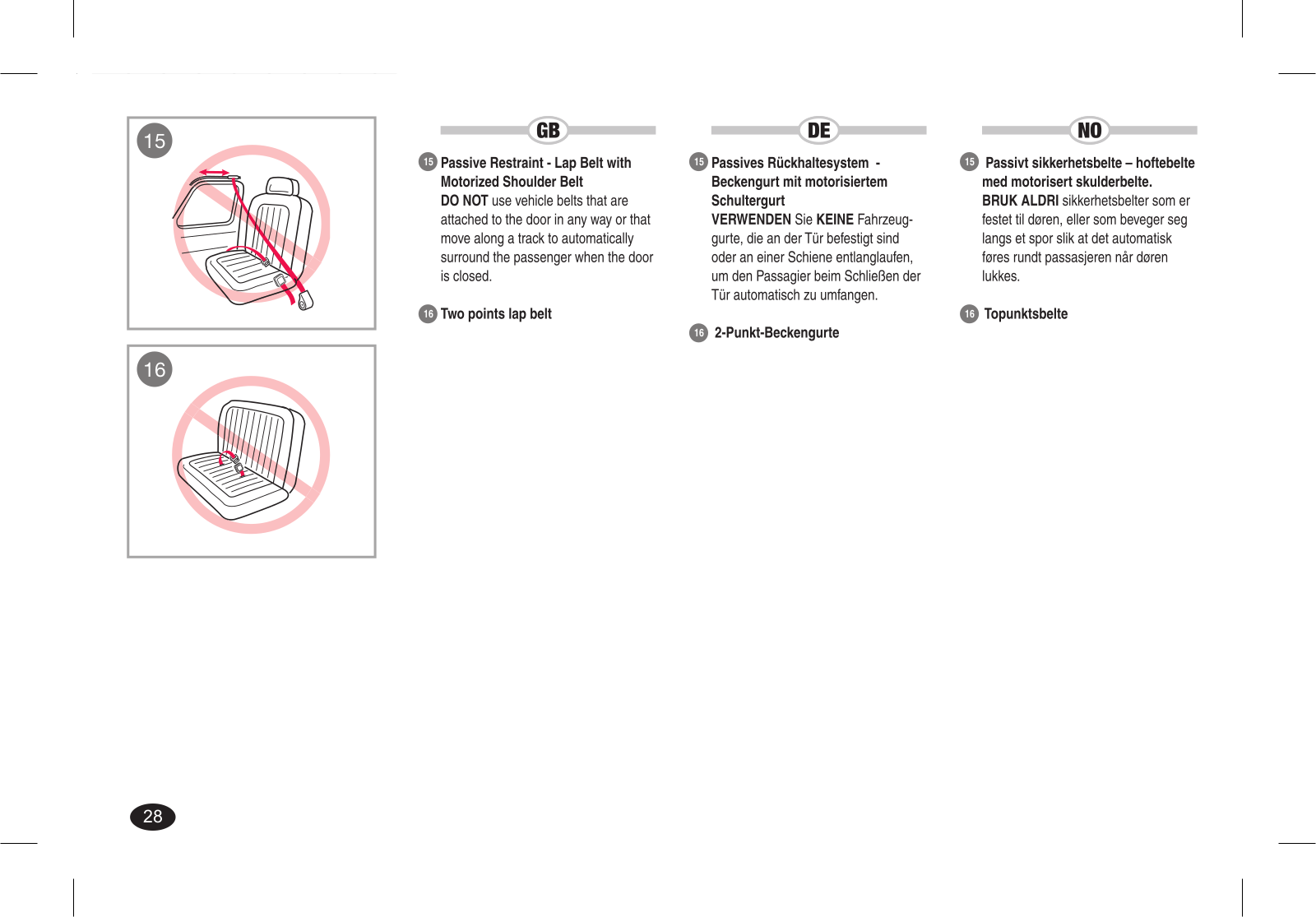 15

16

GB

15 Passive Restraint - Lap Belt with Motorized Shoulder Belt
DO NOT use vehicle belts that are attached to the door in any way or that move along a track to automatically surround the passenger when the door is closed.

16 Two points lap belt

DE

15 Passives Rückhaltesystem - Beckengurt mit motorisiertem Schultergurt
VERWENDEN Sie KEINE Fahrzeuggurte, die an der Tür befestigt sind oder an einer Schiene entlanglaufen, um den Passagier beim Schließen der Tür automatisch zu umfangen.

16 2-Punkt-Beckengurte

NO

15 Passivt sikkerhetsbelte – hoftebelte med motorisert skulderbelte.
BRUK ALDRI sikkerhetsbelter som er festet til døren, eller som beveger seg langs et spor slik at det automatisk føres rundt passasjeren når døren lukkes.

16 Topunktsbelte

28